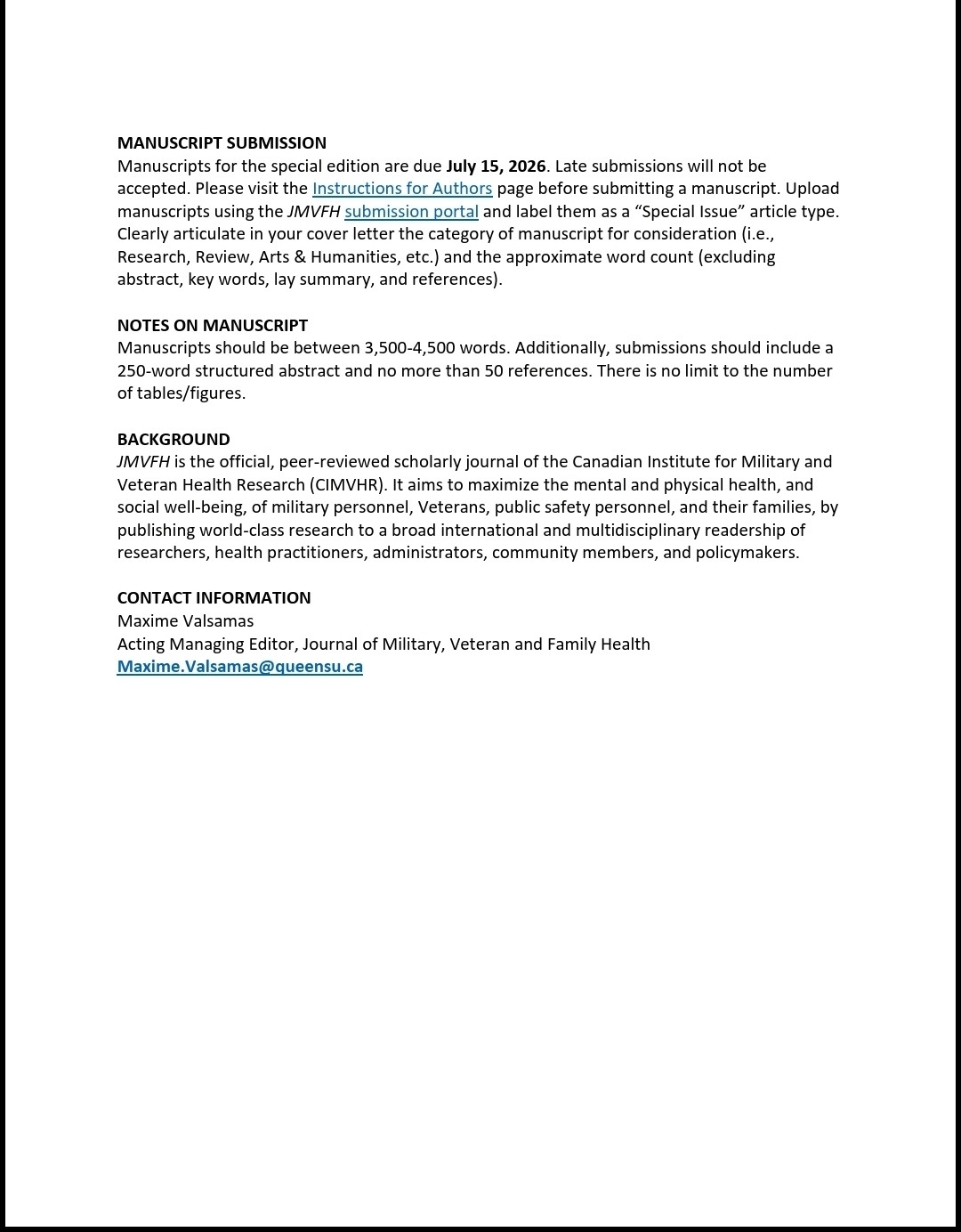 MANUSCRIPT SUBMISSION
Manuscripts for the special edition are due July 15, 2026. Late submissions will not be accepted. Please visit the Instructions for Authors page before submitting a manuscript. Upload manuscripts using the JMVFH submission portal and label them as a “Special Issue” article type. Clearly articulate in your cover letter the category of manuscript for consideration (i.e., Research, Review, Arts & Humanities, etc.) and the approximate word count (excluding abstract, key words, lay summary, and references).

NOTES ON MANUSCRIPT
Manuscripts should be between 3,500-4,500 words. Additionally, submissions should include a 250-word structured abstract and no more than 50 references. There is no limit to the number of tables/figures.

BACKGROUND
JMVFH is the official, peer-reviewed scholarly journal of the Canadian Institute for Military and Veteran Health Research (CIMVHR). It aims to maximize the mental and physical health, and social well-being, of military personnel, Veterans, public safety personnel, and their families, by publishing world-class research to a broad international and multidisciplinary readership of researchers, health practitioners, administrators, community members, and policymakers.

CONTACT INFORMATION
Maxime Valsamas
Acting Managing Editor, Journal of Military, Veteran and Family Health
Maxime.Valsamas@queensu.ca